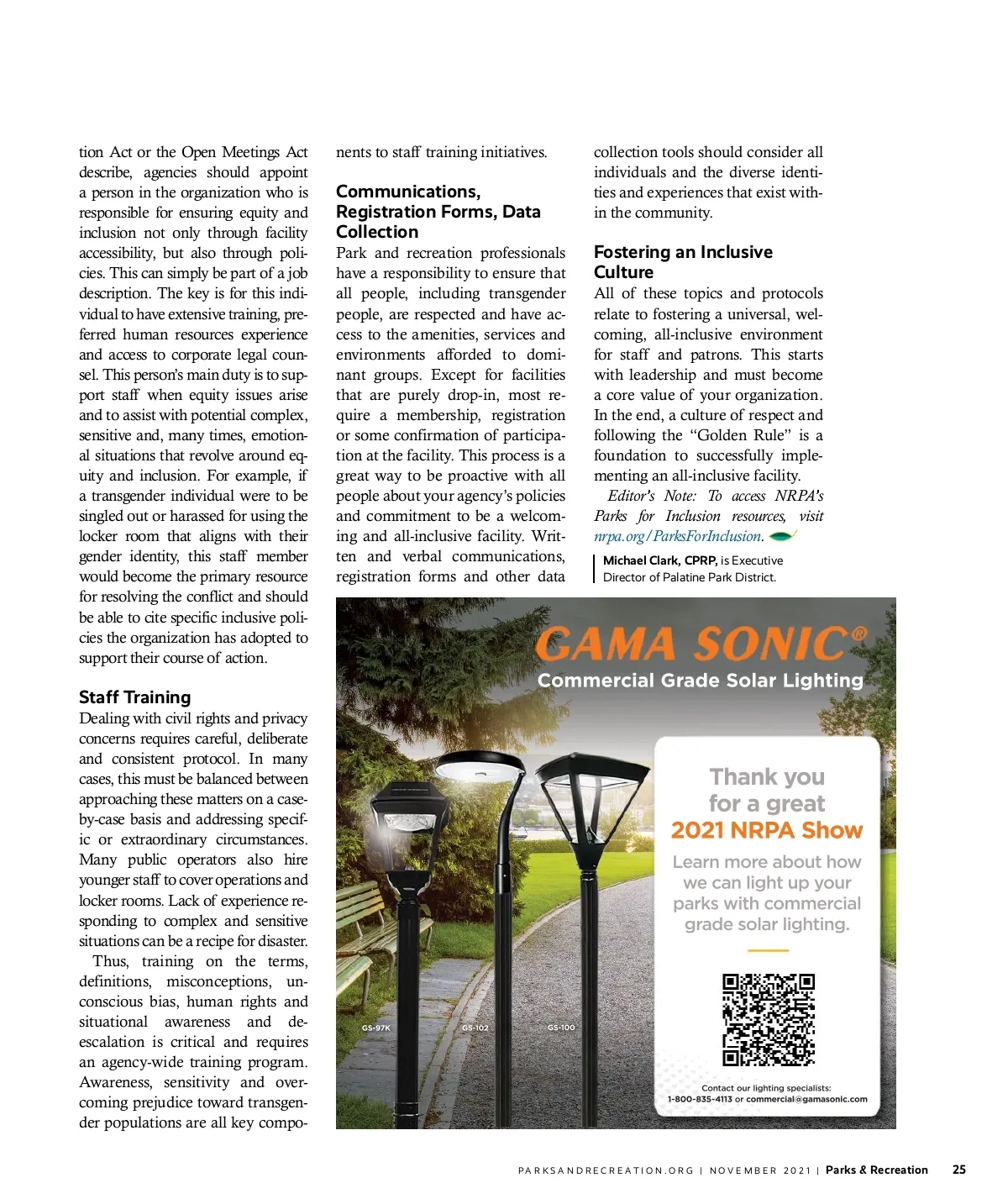 tion Act or the Open Meetings Act describe, agencies should appoint a person in the organization who is responsible for ensuring equity and inclusion not only through facility accessibility, but also through policies. This can simply be part of a job description. The key is for this individual to have extensive training, preferred human resources experience and access to corporate legal counsel. This person's main duty is to support staff when equity issues arise and to assist with potential complex, sensitive and, many times, emotional situations that revolve around equity and inclusion. For example, if a transgender individual were to be singled out or harassed for using the locker room that aligns with their gender identity, this staff member would become the primary resource for resolving the conflict and should be able to cite specific inclusive policies the organization has adopted to support their course of action.

Staff Training

Dealing with civil rights and privacy concerns requires careful, deliberate and consistent protocol. In many cases, this must be balanced between approaching these matters on a case-by-case basis and addressing specific or extraordinary circumstances. Many public operators also hire younger staff to cover operations and locker rooms. Lack of experience responding to complex and sensitive situations can be a recipe for disaster.

Thus, training on the terms, definitions, misconceptions, unconscious bias, human rights and situational awareness and de-escalation is critical and requires an agency-wide training program. Awareness, sensitivity and overcoming prejudice toward transgender populations are all key components to staff training initiatives.

Communications, Registration Forms, Data Collection

Park and recreation professionals have a responsibility to ensure that all people, including transgender people, are respected and have access to the amenities, services and environments afforded to dominant groups. Except for facilities that are purely drop-in, most require a membership, registration or some confirmation of participation at the facility. This process is a great way to be proactive with all people about your agency's policies and commitment to be a welcoming and all-inclusive facility. Written and verbal communications, registration forms and other data collection tools should consider all individuals and the diverse identities and experiences that exist within the community.

Fostering an Inclusive Culture

All of these topics and protocols relate to fostering a universal, welcoming, all-inclusive environment for staff and patrons. This starts with leadership and must become a core value of your organization. In the end, a culture of respect and following the "Golden Rule" is a foundation to successfully implementing an all-inclusive facility.

Editor's Note: To access NRPA's Parks for Inclusion resources, visit nrpa.org/ParksForInclusion.

Michael Clark, CPRP, is Executive Director of Palatine Park District.

GAMA SONIC®
Commercial Grade Solar Lighting

GS-97K GS-102 GS-100

Thank you for a great 2021 NRPA Show

Learn more about how we can light up your parks with commercial grade solar lighting.

Contact our lighting specialists:
1-800-835-4113 or commercial@gamasonic.com

PARKSANDRECREATION.ORG | NOVEMBER 2021 | Parks & Recreation 25